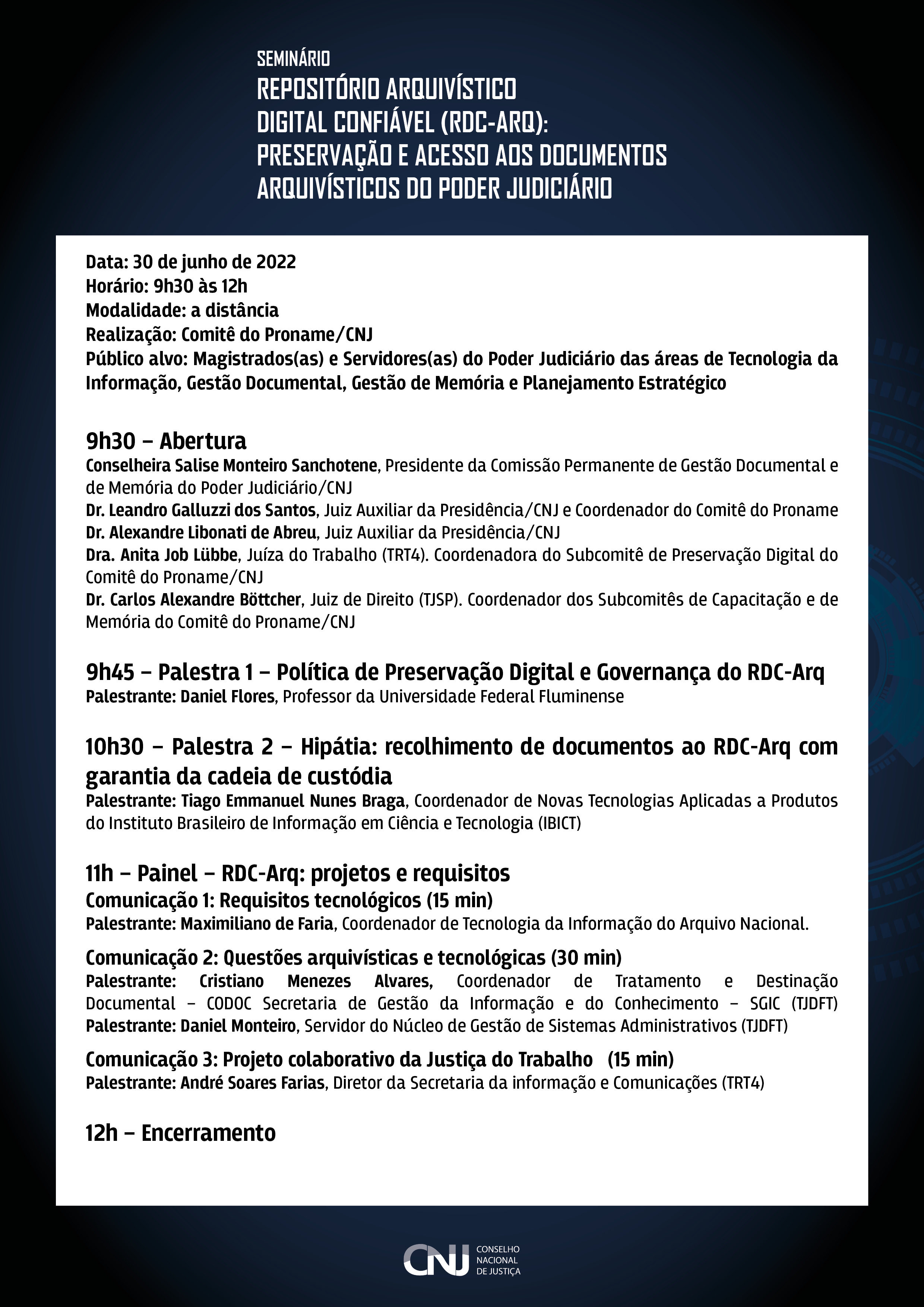 SEMINÁRIO
REPOSITÓRIO ARQUIVÍSTICO DIGITAL CONFIÁVEL (RDC-ARQ): PRESERVAÇÃO E ACESSO AOS DOCUMENTOS ARQUIVÍSTICOS DO PODER JUDICIÁRIO

Data: 30 de junho de 2022
Horário: 9h30 às 12h
Modalidade: a distância
Realização: Comitê do Proname/CNJ
Público alvo: Magistrados(as) e Servidores(as) do Poder Judiciário das áreas de Tecnologia da Informação, Gestão Documental, Gestão de Memória e Planejamento Estratégico

9h30 – Abertura
Conselheira Salise Monteiro Sanchotene, Presidente da Comissão Permanente de Gestão Documental e de Memória do Poder Judiciário/CNJ
Dr. Leandro Galluzzi dos Santos, Juiz Auxiliar da Presidência/CNJ e Coordenador do Comitê do Proname
Dr. Alexandre Libonati de Abreu, Juiz Auxiliar da Presidência/CNJ
Dra. Anita Job Lübbe, Juíza do Trabalho (TRT4). Coordenadora do Subcomitê de Preservação Digital do Comitê do Proname/CNJ
Dr. Carlos Alexandre Böttcher, Juiz de Direito (TJSP). Coordenador dos Subcomitês de Capacitação e de Memória do Comitê do Proname/CNJ

9h45 – Palestra 1 – Política de Preservação Digital e Governança do RDC-Arq
Palestrante: Daniel Flores, Professor da Universidade Federal Fluminense

10h30 – Palestra 2 – Hipátia: recolhimento de documentos ao RDC-Arq com garantia da cadeia de custódia
Palestrante: Tiago Emmanuel Nunes Braga, Coordenador de Novas Tecnologias Aplicadas a Produtos do Instituto Brasileiro de Informação em Ciência e Tecnologia (IBICT)

11h – Painel – RDC-Arq: projetos e requisitos
Comunicação 1: Requisitos tecnológicos (15 min)
Palestrante: Maximiliano de Faria, Coordenador de Tecnologia da Informação do Arquivo Nacional.

Comunicação 2: Questões arquivísticas e tecnológicas (30 min)
Palestrante: Cristiano Menezes Alvares, Coordenador de Tratamento e Destinação Documental – CODOC Secretaria de Gestão da Informação e do Conhecimento – SGIC (TJDFT)
Palestrante: Daniel Monteiro, Servidor do Núcleo de Gestão de Sistemas Administrativos (TJDFT)

Comunicação 3: Projeto colaborativo da Justiça do Trabalho (15 min)
Palestrante: André Soares Farias, Diretor da Secretaria da informação e Comunicações (TRT4)

12h – Encerramento

CNJ CONSELHO NACIONAL DE JUSTIÇA